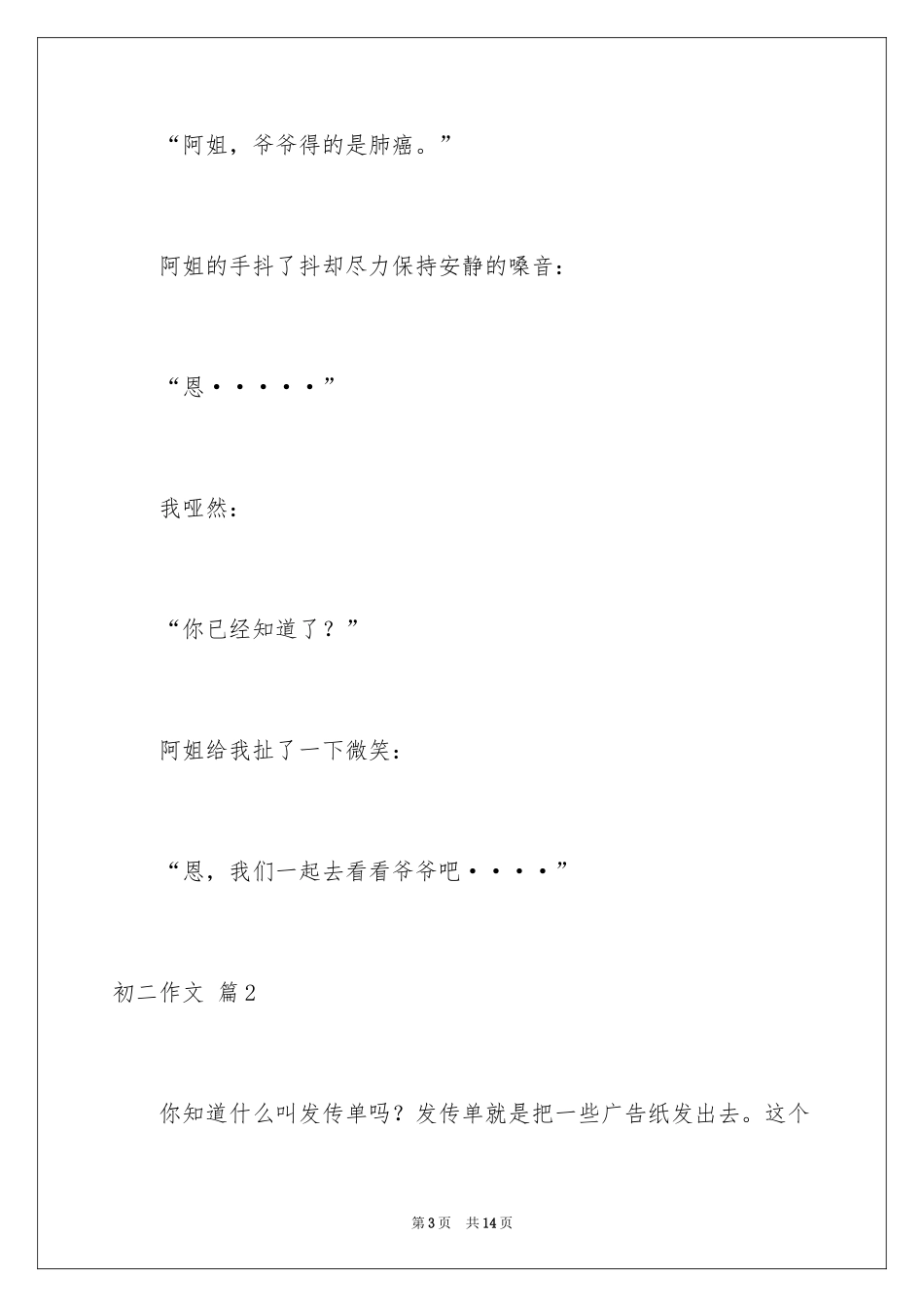 “阿姐，爷爷得的是肺癌。”

阿姐的手抖了抖却尽力保持安静的嗓音：

“恩·····”

我哑然：

“你已经知道了？”

阿姐给我扯了一下微笑：

“恩，我们一起去看看爷爷吧····”

初二作文 篇2

你知道什么叫发传单吗？发传单就是把一些广告纸发出去。这个

第3页 共14页